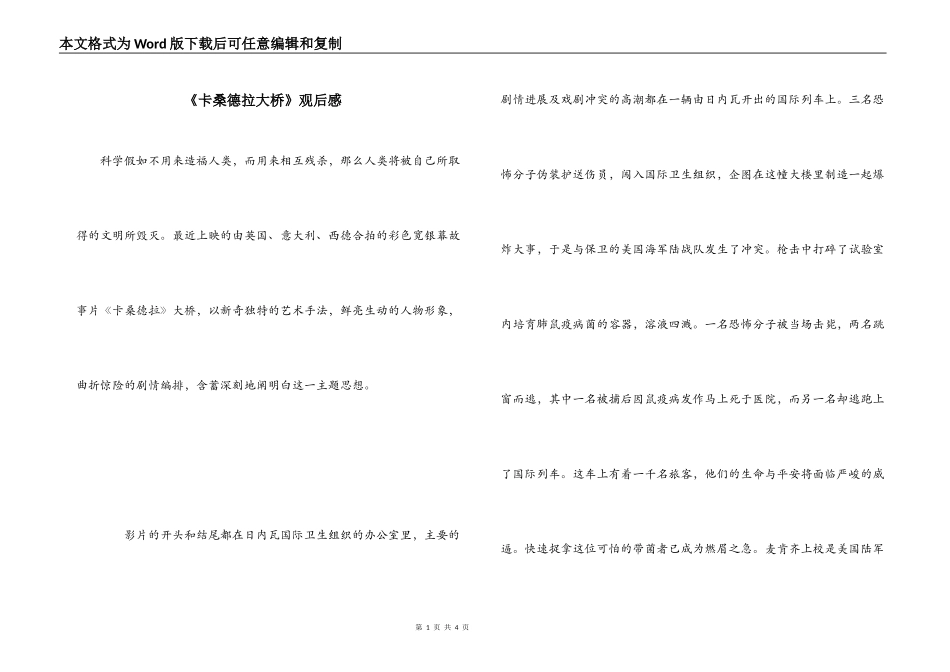 本文格式为Word版下载后可任意编辑和复制

《卡桑德拉大桥》观后感

科学假如不用来造福人类，而用来相互残杀，那么人类将被自己所取得的文明所毁灭。最近上映的由英国、意大利、西德合拍的彩色宽银幕故事片《卡桑德拉》大桥，以新奇独特的艺术手法，鲜亮生动的人物形象，曲折惊险的剧情编排，含蓄深刻地阐明白这一主题思想。

影片的开头和结尾都在日内瓦国际卫生组织的办公室里，主要的剧情进展及戏剧冲突的高潮都在一辆由日内瓦开出的国际列车上。三名恐怖分子伪装护送伤员，闯入国际卫生组织，企图在这幢大楼里制造一起爆炸大事，于是与保卫的美国海军陆战队发生了冲突。枪击中打碎了试验室内培育肺鼠疫病菌的容器，溶液四溅。一名恐怖分子被当场击毙，两名跳窗而逃，其中一名被捕后因鼠疫病发作马上死于医院，而另一名却逃跑上了国际列车。这车上有着一千名旅客，他们的生命与平安将面临严峻的威逼。快速捉拿这位可怕的带菌者已成为燃眉之急。麦肯齐上校是美国陆军

第 1 页 共 4 页